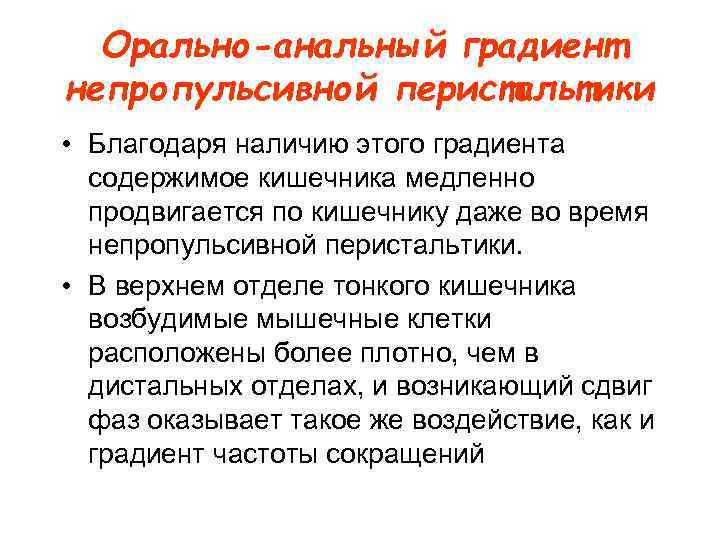 Орально-анальный градиент непропульсивной перистальтики

• Благодаря наличию этого градиента содержимое кишечника медленно продвигается по кишечнику даже во время непропульсивной перистальтики.

• В верхнем отделе тонкого кишечника возбудимые мышечные клетки расположены более плотно, чем в дистальных отделах, и возникающий сдвиг фаз оказывает такое же воздействие, как и градиент частоты сокращений